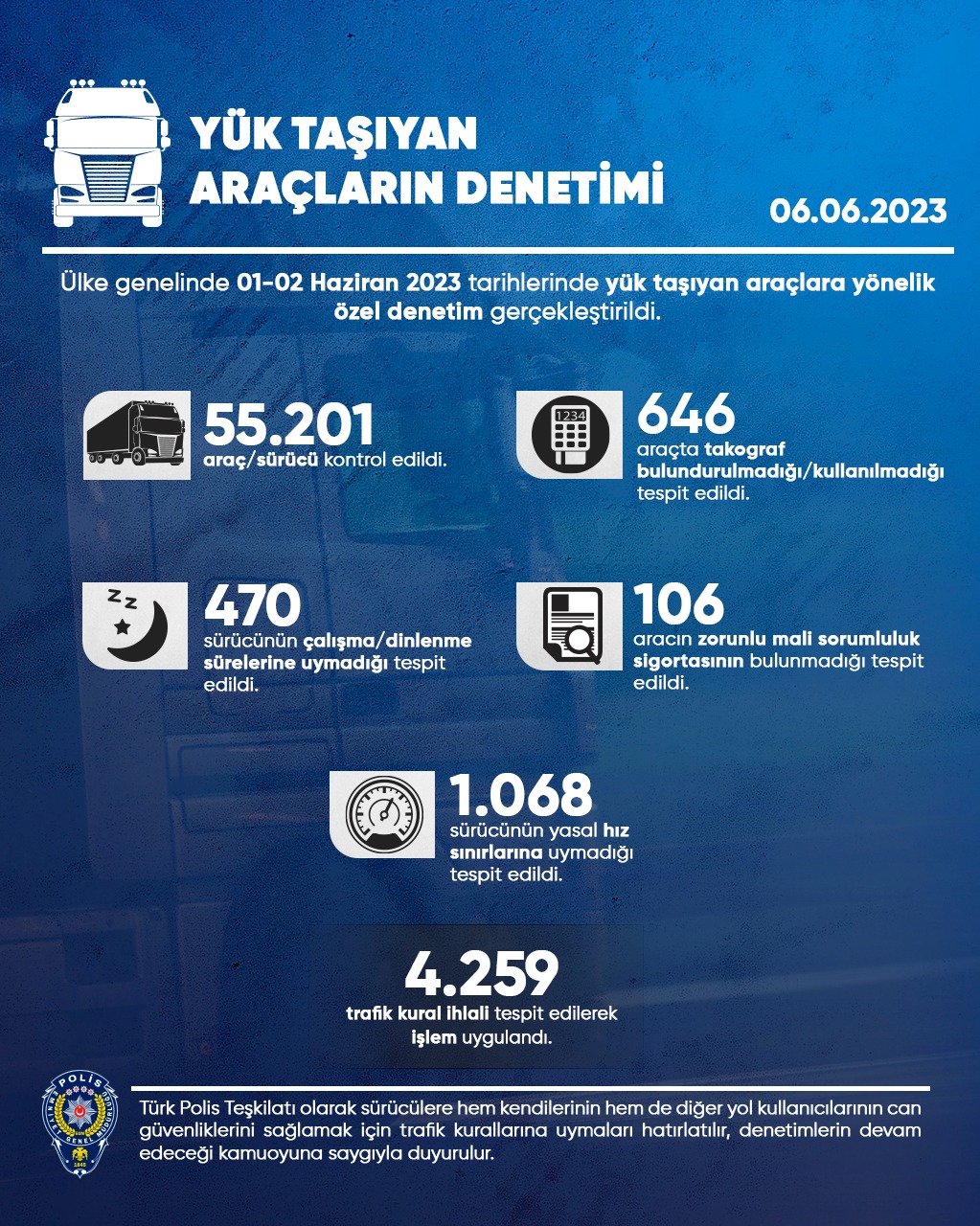 YÜK TAŞIYAN ARAÇLARIN DENETİMİ

06.06.2023

Ülke genelinde 01-02 Haziran 2023 tarihlerinde yük taşıyan araçlara yönelik özel denetim gerçekleştirildi.

55.201
araç/sürücü kontrol edildi.

1234

646
araçta takograf bulundurulmadığı/kullanılmadığı tespit edildi.

470
sürücünün çalışma/dinlenme sürelerine uymadığı tespit edildi.

106
aracın zorunlu mali sorumluluk sigortasının bulunmadığı tespit edildi.

1.068
sürücünün yasal hız sınırlarına uymadığı tespit edildi.

4.259
trafik kural ihlali tespit edilerek işlem uygulandı.

POLİS EMNİYET GENEL MÜDÜRLÜĞÜ 1845

Türk Polis Teşkilatı olarak sürücülere hem kendilerinin hem de diğer yol kullanıcılarının can güvenliklerini sağlamak için trafik kurallarına uymaları hatırlatılır, denetimlerin devam edeceği kamuoyuna saygıyla duyurulur.